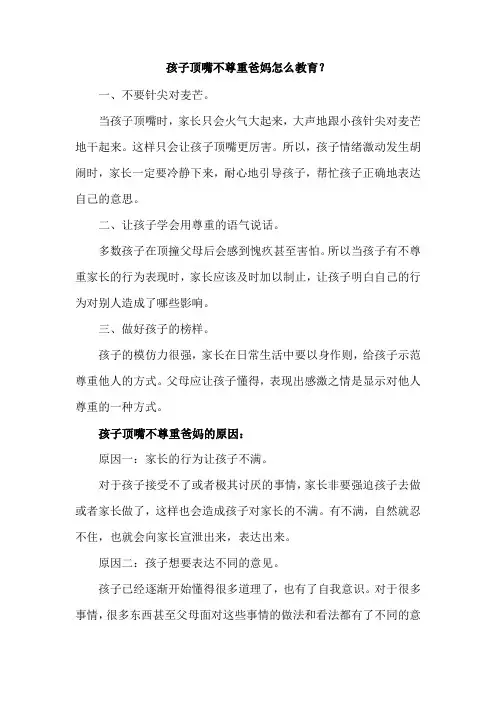 孩子顶嘴不尊重爸妈怎么教育？

一、不要针尖对麦芒。

当孩子顶嘴时，家长只会火气大起来，大声地跟小孩针尖对麦芒地干起来。这样只会让孩子顶嘴更厉害。所以，孩子情绪激动发生胡闹时，家长一定要冷静下来，耐心地引导孩子，帮忙孩子正确地表达自己的意思。

二、让孩子学会用尊重的语气说话。

多数孩子在顶撞父母后会感到愧疚甚至害怕。所以当孩子有不尊重家长的行为表现时，家长应该及时加以制止，让孩子明白自己的行为对别人造成了哪些影响。

三、做好孩子的榜样。

孩子的模仿力很强，家长在日常生活中要以身作则，给孩子示范尊重他人的方式。父母应让孩子懂得，表现出感激之情是显示对他人尊重的一种方式。

孩子顶嘴不尊重爸妈的原因：

原因一：家长的行为让孩子不满。

对于孩子接受不了或者极其讨厌的事情，家长非要强迫孩子去做或者家长做了，这样也会造成孩子对家长的不满。有不满，自然就忍不住，也就会向家长宣泄出来，表达出来。

原因二：孩子想要表达不同的意见。

孩子已经逐渐开始懂得很多道理了，也有了自我意识。对于很多事情，很多东西甚至父母面对这些事情的做法和看法都有了不同的意